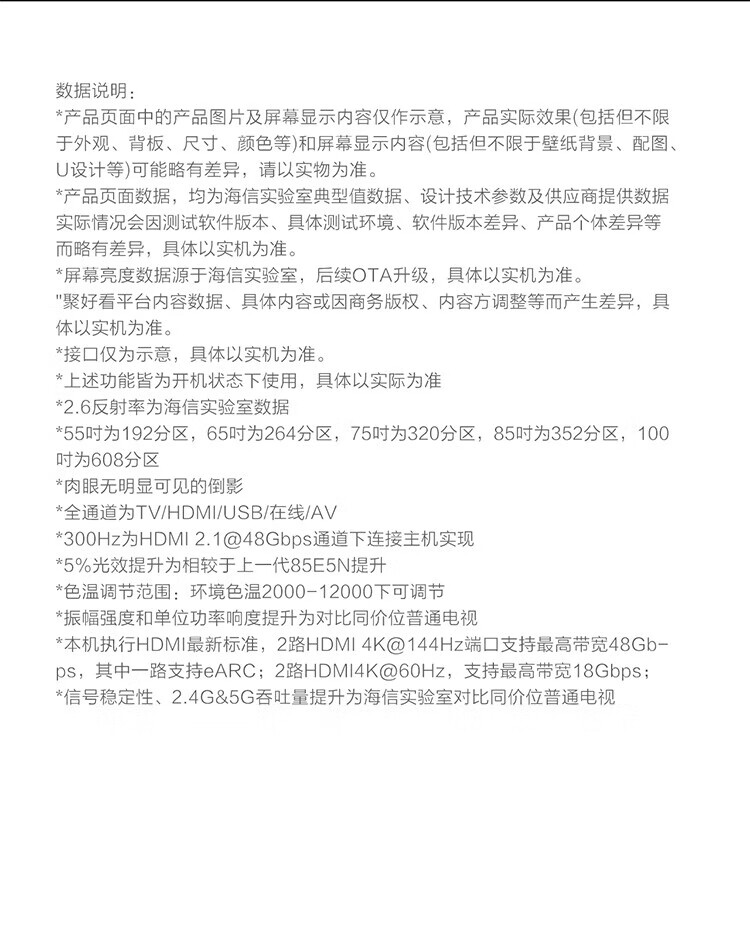 数据说明：
*产品页面中的产品图片及屏幕显示内容仅作示意，产品实际效果(包括但不限于外观、背板、尺寸、颜色等)和屏幕显示内容(包括但不限于壁纸背景、配图、U设计等)可能略有差异，请以实物为准。
*产品页面数据，均为海信实验室典型值数据、设计技术参数及供应商提供数据实际情况会因测试软件版本、具体测试环境、软件版本差异、产品个体差异等而略有差异，具体以实机为准。
*屏幕亮度数据源于海信实验室，后续OTA升级，具体以实机为准。
"聚好看平台内容数据、具体内容或因商务版权、内容方调整等而产生差异，具体以实机为准。
*接口仅为示意，具体以实机为准。
*上述功能皆为开机状态下使用，具体以实际为准
*2.6反射率为海信实验室数据
*55吋为192分区，65吋为264分区，75吋为320分区，85吋为352分区，100吋为608分区
*肉眼无明显可见的倒影
*全通道为TV/HDMI/USB/在线/AV
*300Hz为HDMI 2.1@48Gbps通道下连接主机实现
*5%光效提升为相较于上一代85E5N提升
*色温调节范围：环境色温2000-12000下可调节
*振幅强度和单位功率响度提升为对比同价位普通电视
*本机执行HDMI最新标准，2路HDMI 4K@144Hz端口支持最高带宽48Gbps，其中一路支持eARC；2路HDMI4K@60Hz，支持最高带宽18Gbps；
*信号稳定性、2.4G&5G吞吐量提升为海信实验室对比同价位普通电视